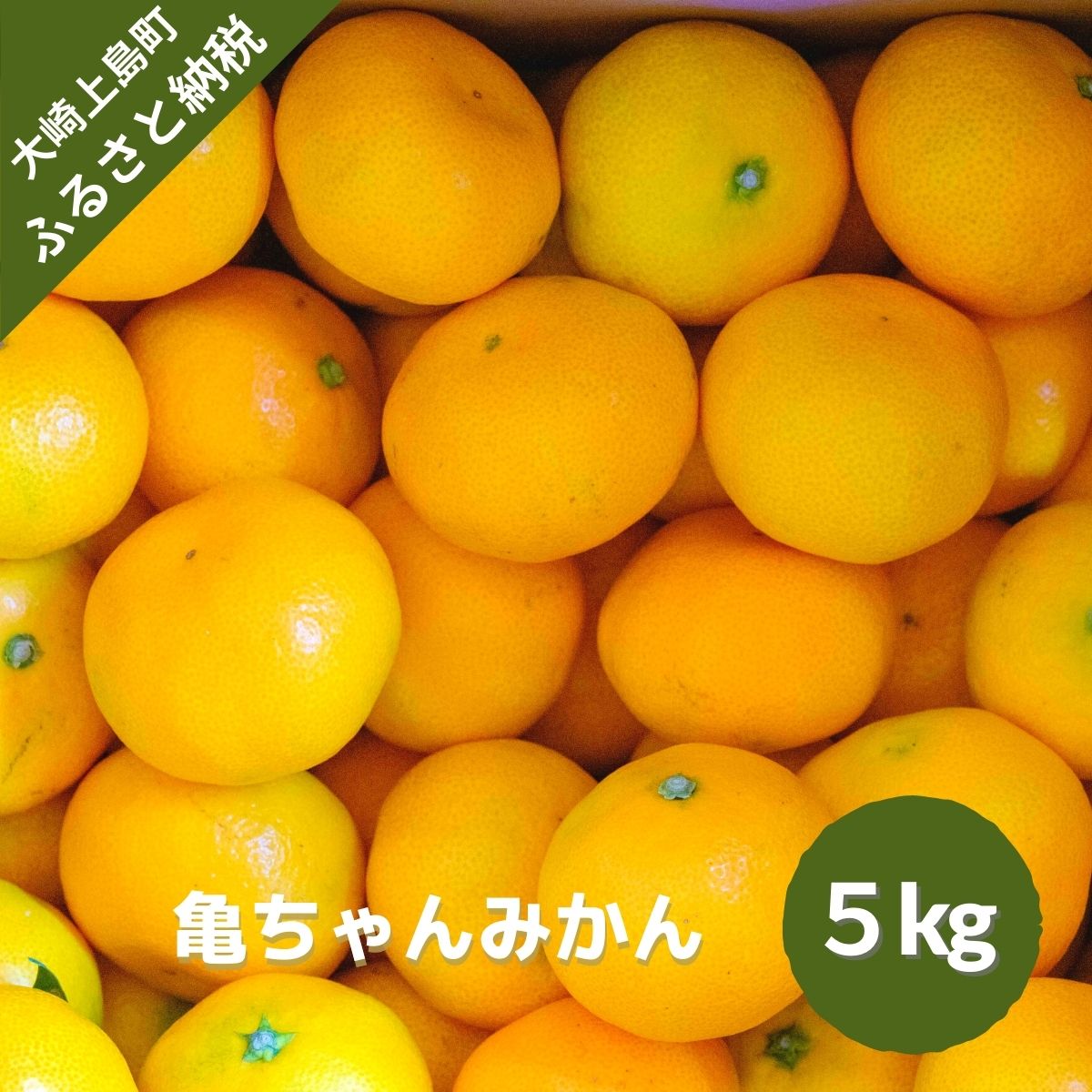 大崎上島町
ふるさと納税

亀ちゃんみかん

5kg